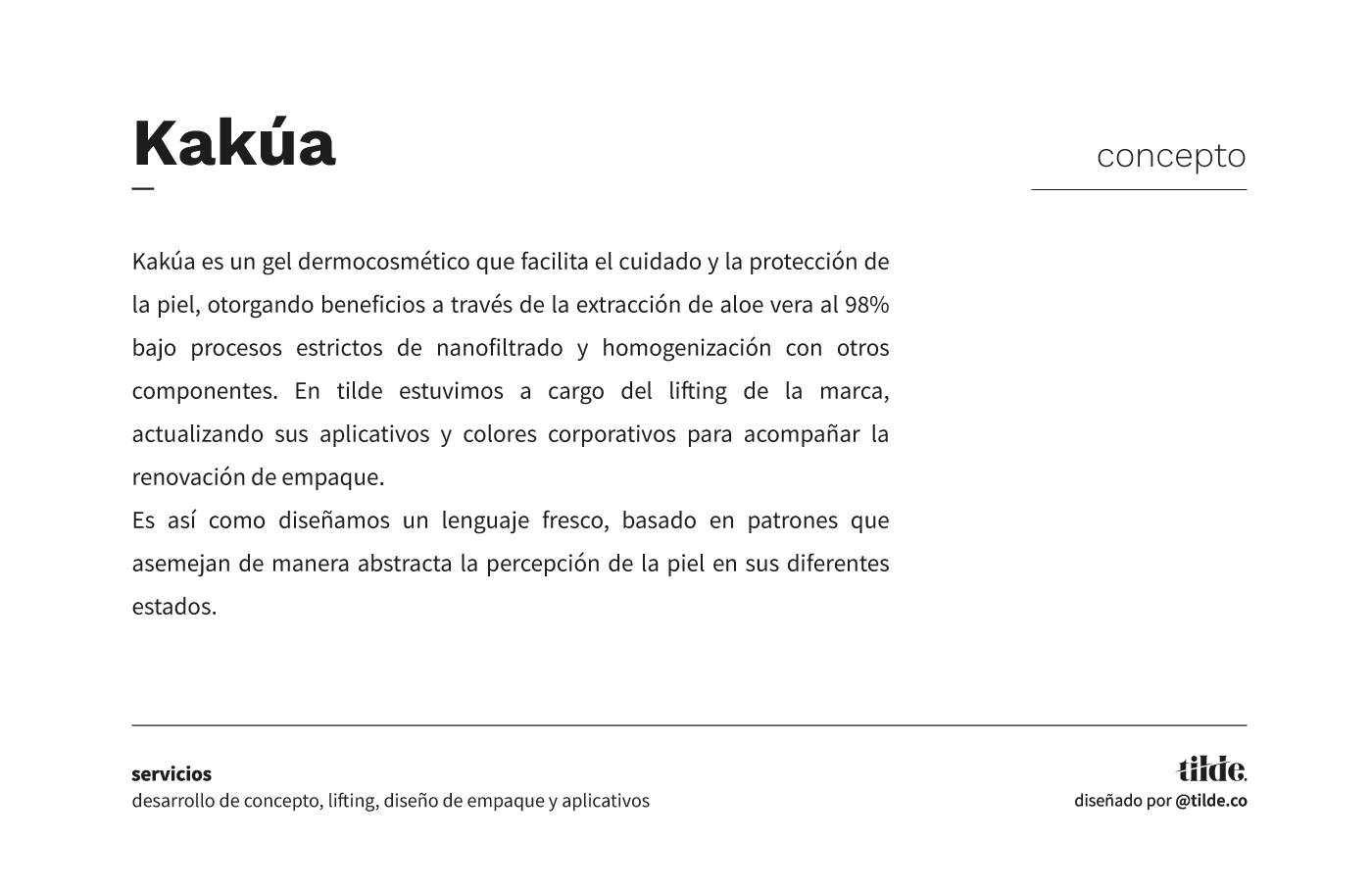 Kakúa

concepto

Kakúa es un gel dermocosmético que facilita el cuidado y la protección de la piel, otorgando beneficios a través de la extracción de aloe vera al 98% bajo procesos estrictos de nanofiltrado y homogenización con otros componentes. En tilde estuvimos a cargo del lifting de la marca, actualizando sus aplicativos y colores corporativos para acompañar la renovación de empaque.
Es así como diseñamos un lenguaje fresco, basado en patrones que asemejan de manera abstracta la percepción de la piel en sus diferentes estados.

servicios
desarrollo de concepto, lifting, diseño de empaque y aplicativos

tilde.
diseñado por @tilde.co